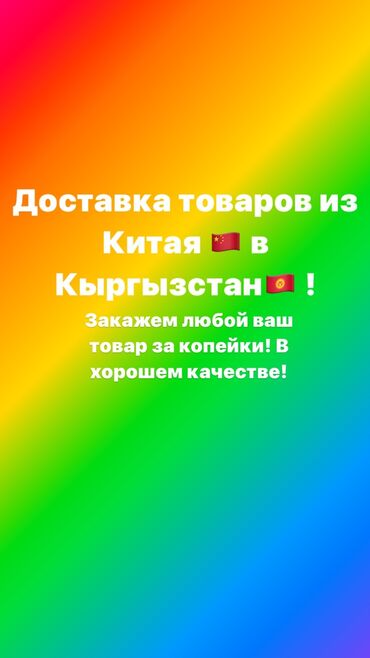 Доставка товаров из Китая 🇨🇳 в Кыргызстан🇰🇬 !

Закажем любой ваш товар за копейки! В хорошем качестве!